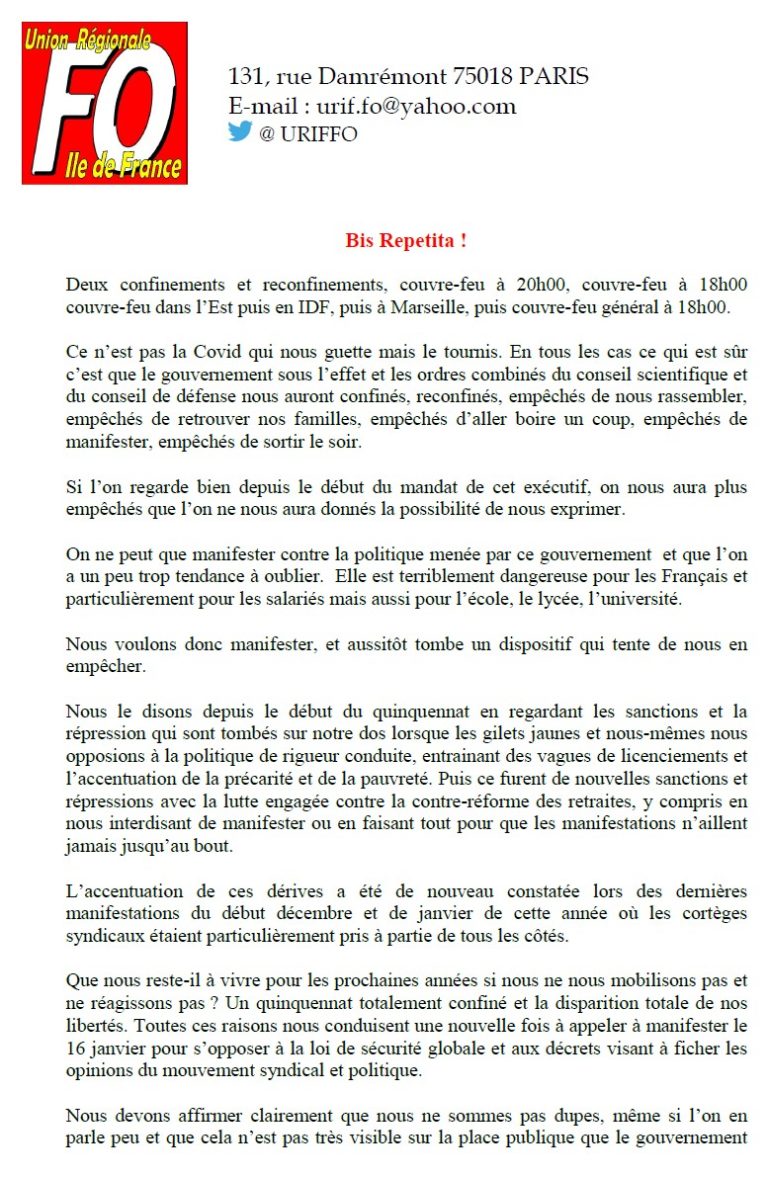 Union Régionale
FO
Ile de France

131, rue Damrémont 75018 PARIS
E-mail : urif.fo@yahoo.com
@ URIFFO

Bis Repetita !

Deux confinements et reconfinements, couvre-feu à 20h00, couvre-feu à 18h00 couvre-feu dans l'Est puis en IDF, puis à Marseille, puis couvre-feu général à 18h00.

Ce n'est pas la Covid qui nous guette mais le tournis. En tous les cas ce qui est sûr c'est que le gouvernement sous l'effet et les ordres combinés du conseil scientifique et du conseil de défense nous auront confinés, reconfinés, empêchés de nous rassembler, empêchés de retrouver nos familles, empêchés d'aller boire un coup, empêchés de manifester, empêchés de sortir le soir.

Si l'on regarde bien depuis le début du mandat de cet exécutif, on nous aura plus empêchés que l'on ne nous aura donnés la possibilité de nous exprimer.

On ne peut que manifester contre la politique menée par ce gouvernement et que l'on a un peu trop tendance à oublier. Elle est terriblement dangereuse pour les Français et particulièrement pour les salariés mais aussi pour l'école, le lycée, l'université.

Nous voulons donc manifester, et aussitôt tombe un dispositif qui tente de nous en empêcher.

Nous le disons depuis le début du quinquennat en regardant les sanctions et la répression qui sont tombés sur notre dos lorsque les gilets jaunes et nous-mêmes nous opposions à la politique de rigueur conduite, entrainant des vagues de licenciements et l'accentuation de la précarité et de la pauvreté. Puis ce furent de nouvelles sanctions et répressions avec la lutte engagée contre la contre-réforme des retraites, y compris en nous interdisant de manifester ou en faisant tout pour que les manifestations n'aillent jamais jusqu'au bout.

L'accentuation de ces dérives a été de nouveau constatée lors des dernières manifestations du début décembre et de janvier de cette année où les cortèges syndicaux étaient particulièrement pris à partie de tous les côtés.

Que nous reste-il à vivre pour les prochaines années si nous ne nous mobilisons pas et ne réagissons pas ? Un quinquennat totalement confiné et la disparition totale de nos libertés. Toutes ces raisons nous conduisent une nouvelle fois à appeler à manifester le 16 janvier pour s'opposer à la loi de sécurité globale et aux décrets visant à ficher les opinions du mouvement syndical et politique.

Nous devons affirmer clairement que nous ne sommes pas dupes, même si l'on en parle peu et que cela n'est pas très visible sur la place publique que le gouvernement